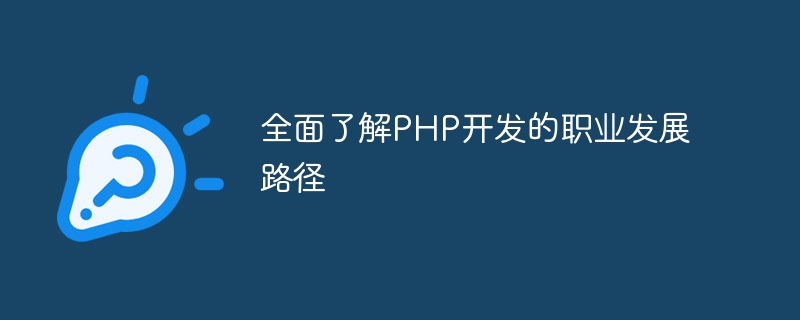 全面了解PHP开发的职业发展路径